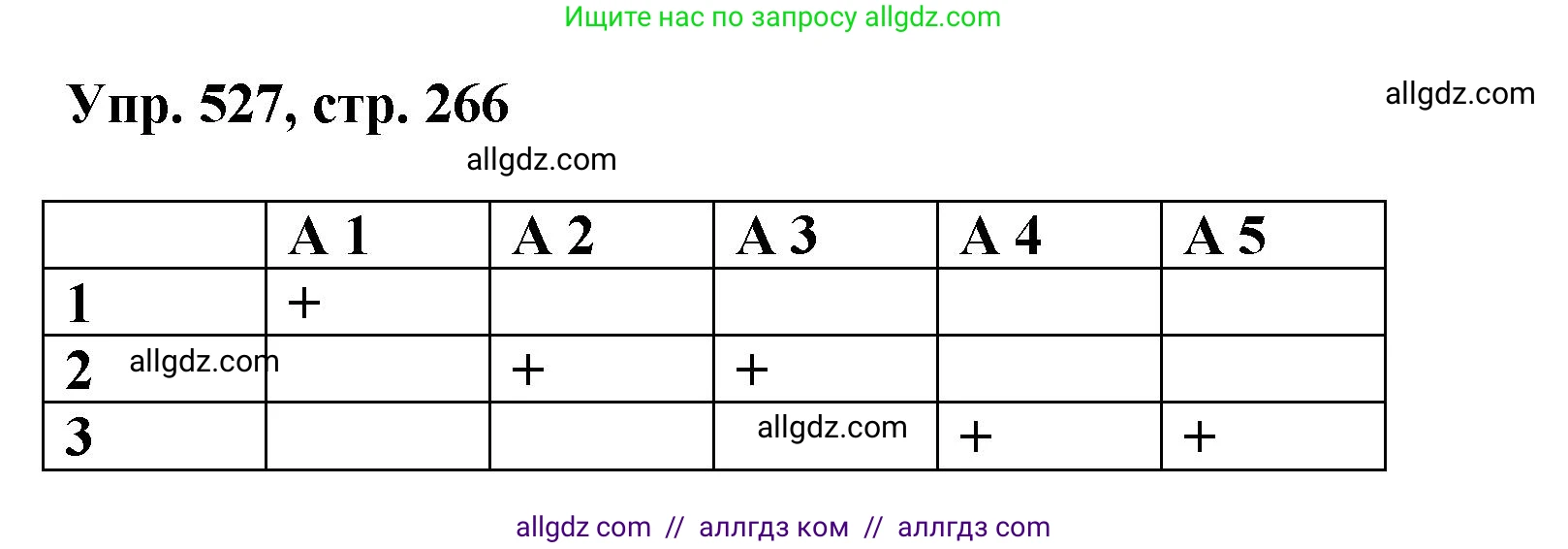 Ищите нас по запросу allgdz.com

Упр. 527, стр. 266

allgdz.com

allgdz.com

| | А 1 | А 2 | А 3 | А 4 | А 5 |
|---|---|---|---|---|---|
| 1 | + | | | | |
| 2 allgdz.com | | + | + | | |
| 3 | | | allgdz.com | + | + |

allgdz com // аллгдз ком // аллгдз com